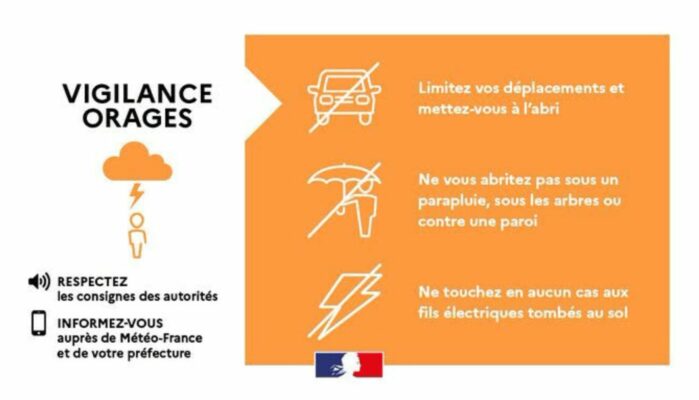 VIGILANCE
ORAGES

RESPECTEZ
les consignes des autorités

INFORMEZ-VOUS
auprès de Météo-France
et de votre préfecture

Limitez vos déplacements et mettez-vous à l'abri

Ne vous abritez pas sous un parapluie, sous les arbres ou contre une paroi

Ne touchez en aucun cas aux fils électriques tombés au sol